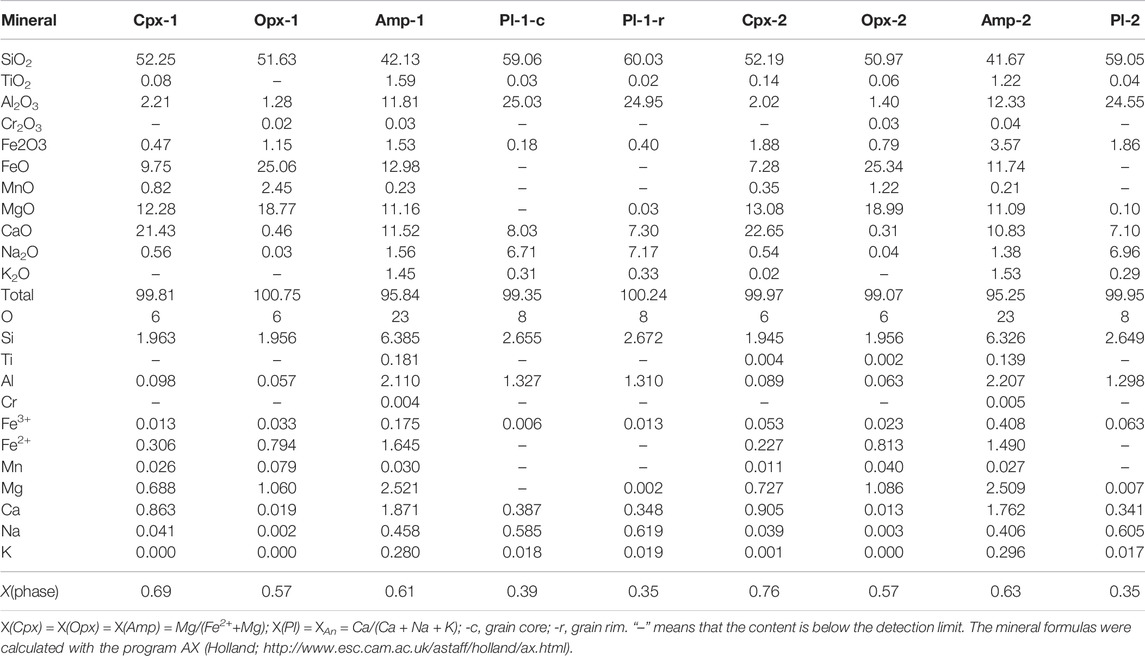 | Mineral | Cpx-1 | Opx-1 | Amp-1 | Pl-1-c | Pl-1-r | Cpx-2 | Opx-2 | Amp-2 | Pl-2 |
|---|---|---|---|---|---|---|---|---|---|
| $SiO_2$ | 52.25 | 51.63 | 42.13 | 59.06 | 60.03 | 52.19 | 50.97 | 41.67 | 59.05 |
| $TiO_2$ | 0.08 | – | 1.59 | 0.03 | 0.02 | 0.14 | 0.06 | 1.22 | 0.04 |
| $Al_2O_3$ | 2.21 | 1.28 | 11.81 | 25.03 | 24.95 | 2.02 | 1.40 | 12.33 | 24.55 |
| $Cr_2O_3$ | – | 0.02 | 0.03 | – | – | – | 0.03 | 0.04 | – |
| Fe2O3 | 0.47 | 1.15 | 1.53 | 0.18 | 0.40 | 1.88 | 0.79 | 3.57 | 1.86 |
| FeO | 9.75 | 25.06 | 12.98 | – | – | 7.28 | 25.34 | 11.74 | – |
| MnO | 0.82 | 2.45 | 0.23 | – | – | 0.35 | 1.22 | 0.21 | – |
| MgO | 12.28 | 18.77 | 11.16 | – | 0.03 | 13.08 | 18.99 | 11.09 | 0.10 |
| CaO | 21.43 | 0.46 | 11.52 | 8.03 | 7.30 | 22.65 | 0.31 | 10.83 | 7.10 |
| $Na_2O$ | 0.56 | 0.03 | 1.56 | 6.71 | 7.17 | 0.54 | 0.04 | 1.38 | 6.96 |
| $K_2O$ | – | – | 1.45 | 0.31 | 0.33 | 0.02 | – | 1.53 | 0.29 |
| Total | 99.81 | 100.75 | 95.84 | 99.35 | 100.24 | 99.97 | 99.07 | 95.25 | 99.95 |
| O | 6 | 6 | 23 | 8 | 8 | 6 | 6 | 23 | 8 |
| Si | 1.963 | 1.956 | 6.385 | 2.655 | 2.672 | 1.945 | 1.956 | 6.326 | 2.649 |
| Ti | – | – | 0.181 | – | – | 0.004 | 0.002 | 0.139 | – |
| Al | 0.098 | 0.057 | 2.110 | 1.327 | 1.310 | 0.089 | 0.063 | 2.207 | 1.298 |
| Cr | – | – | 0.004 | – | – | – | – | 0.005 | – |
| $Fe^{3+}$ | 0.013 | 0.033 | 0.175 | 0.006 | 0.013 | 0.053 | 0.023 | 0.408 | 0.063 |
| $Fe^{2+}$ | 0.306 | 0.794 | 1.645 | – | – | 0.227 | 0.813 | 1.490 | – |
| Mn | 0.026 | 0.079 | 0.030 | – | – | 0.011 | 0.040 | 0.027 | – |
| Mg | 0.688 | 1.060 | 2.521 | – | 0.002 | 0.727 | 1.086 | 2.509 | 0.007 |
| Ca | 0.863 | 0.019 | 1.871 | 0.387 | 0.348 | 0.905 | 0.013 | 1.762 | 0.341 |
| Na | 0.041 | 0.002 | 0.458 | 0.585 | 0.619 | 0.039 | 0.003 | 0.406 | 0.605 |
| K | 0.000 | 0.000 | 0.280 | 0.018 | 0.019 | 0.001 | 0.000 | 0.296 | 0.017 |
| X(phase) | 0.69 | 0.57 | 0.61 | 0.39 | 0.35 | 0.76 | 0.57 | 0.63 | 0.35 |

X(Cpx) = X(Opx) = X(Amp) = Mg/($Fe^{2+}$+Mg); X(Pl) = $X_{An}$ = Ca/(Ca + Na + K); -c, grain core; -r, grain rim. "–" means that the content is below the detection limit. The mineral formulas were calculated with the program AX (Holland; http://www.esc.cam.ac.uk/astaff/holland/ax.html).